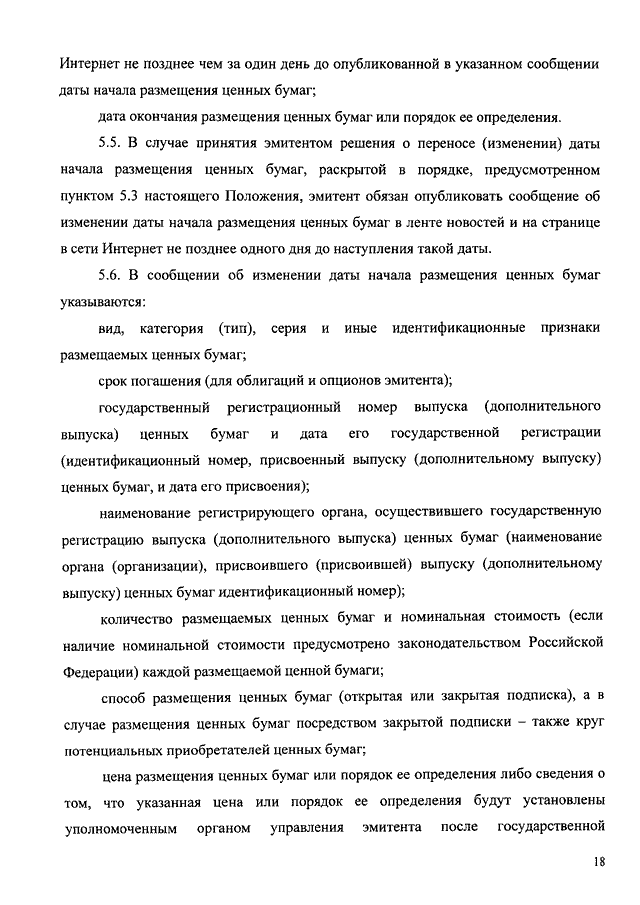 Интернет не позднее чем за один день до опубликованной в указанном сообщении даты начала размещения ценных бумаг;

дата окончания размещения ценных бумаг или порядок ее определения.

5.5. В случае принятия эмитентом решения о переносе (изменении) даты начала размещения ценных бумаг, раскрытой в порядке, предусмотренном пунктом 5.3 настоящего Положения, эмитент обязан опубликовать сообщение об изменении даты начала размещения ценных бумаг в ленте новостей и на странице в сети Интернет не позднее одного дня до наступления такой даты.

5.6. В сообщении об изменении даты начала размещения ценных бумаг указываются:

вид, категория (тип), серия и иные идентификационные признаки размещаемых ценных бумаг;

срок погашения (для облигаций и опционов эмитента);

государственный регистрационный номер выпуска (дополнительного выпуска) ценных бумаг и дата его государственной регистрации (идентификационный номер, присвоенный выпуску (дополнительному выпуску) ценных бумаг, и дата его присвоения);

наименование регистрирующего органа, осуществившего государственную регистрацию выпуска (дополнительного выпуска) ценных бумаг (наименование органа (организации), присвоившего (присвоившей) выпуску (дополнительному выпуску) ценных бумаг идентификационный номер);

количество размещаемых ценных бумаг и номинальная стоимость (если наличие номинальной стоимости предусмотрено законодательством Российской Федерации) каждой размещаемой ценной бумаги;

способ размещения ценных бумаг (открытая или закрытая подписка), а в случае размещения ценных бумаг посредством закрытой подписки – также круг потенциальных приобретателей ценных бумаг;

цена размещения ценных бумаг или порядок ее определения либо сведения о том, что указанная цена или порядок ее определения будут установлены уполномоченным органом управления эмитента после государственной

18